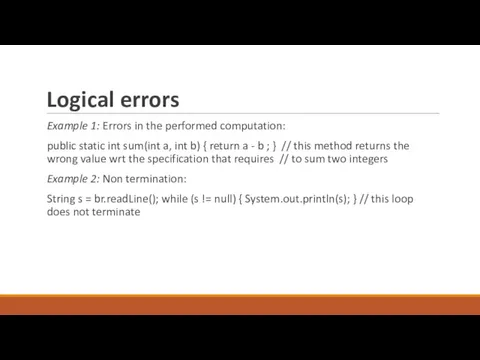 Logical errors

Example 1: Errors in the performed computation:

public static int sum(int a, int b) { return a - b ; } // this method returns the wrong value wrt the specification that requires // to sum two integers

Example 2: Non termination:

String s = br.readLine(); while (s != null) { System.out.println(s); } // this loop does not terminate